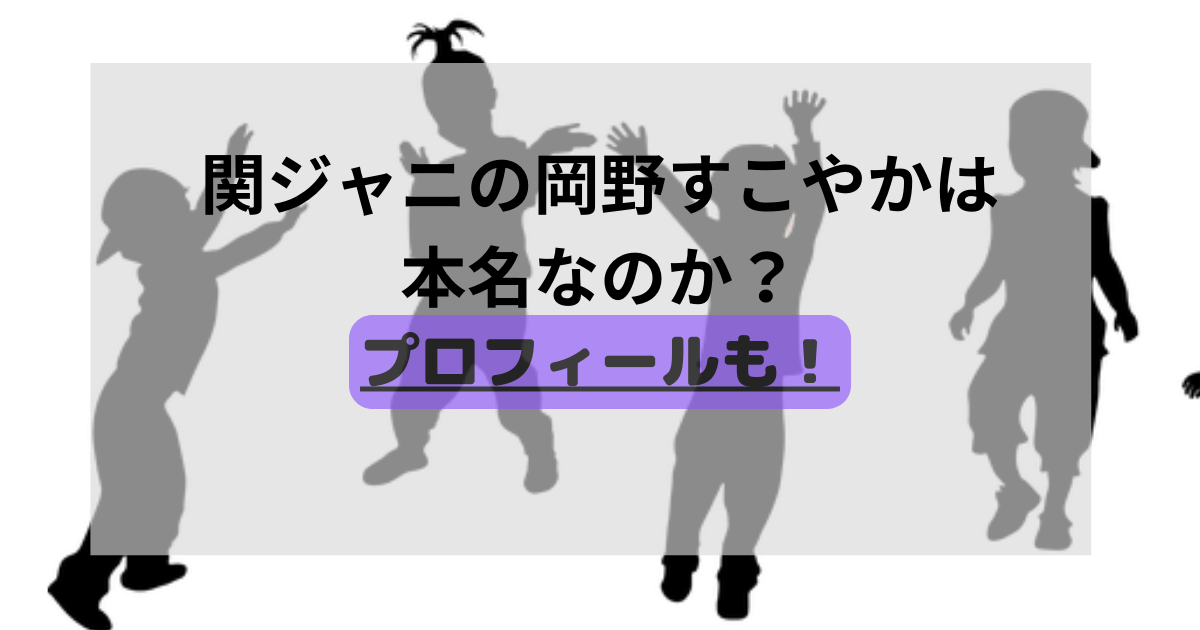 関ジャニの岡野すこやかは本名なのか？

プロフィールも！